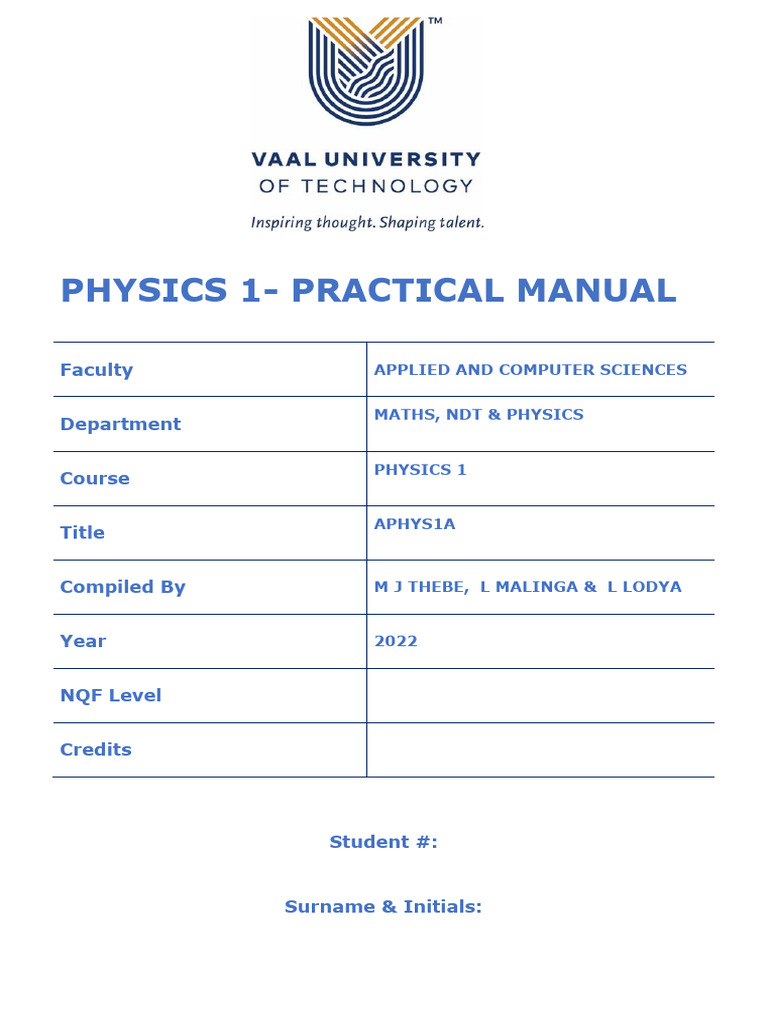 ™

VAAL UNIVERSITY
OF TECHNOLOGY
Inspiring thought. Shaping talent.

PHYSICS 1- PRACTICAL MANUAL

| Faculty | APPLIED AND COMPUTER SCIENCES |
|---|---|
| Department | MATHS, NDT & PHYSICS |
| Course | PHYSICS 1 |
| Title | APHYS1A |
| Compiled By | M J THEBE, L MALINGA & L LODYA |
| Year | 2022 |
| NQF Level | |
| Credits | |

Student #:

Surname & Initials: